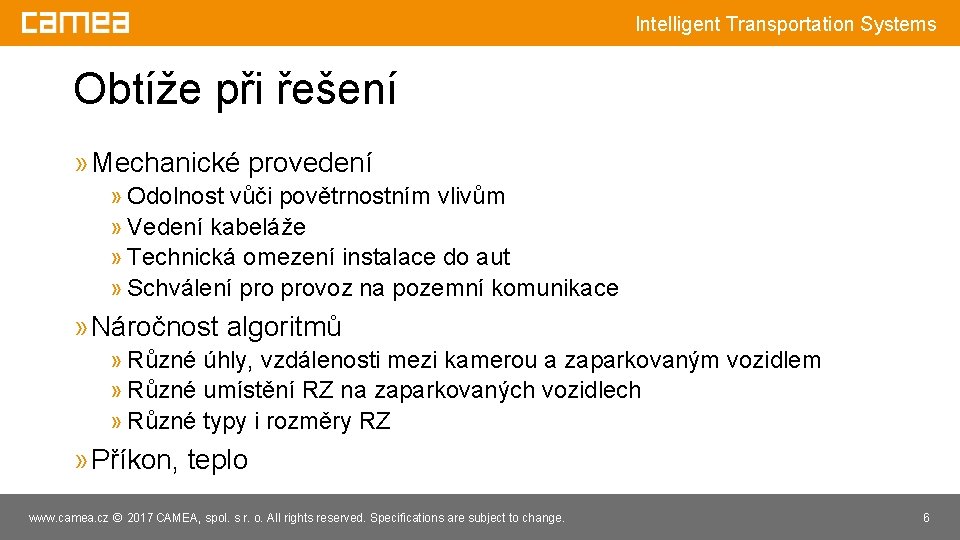 camea

Intelligent Transportation Systems

Obtíže při řešení

» Mechanické provedení

» Odolnost vůči povětrnostním vlivům
» Vedení kabeláže
» Technická omezení instalace do aut
» Schválení pro provoz na pozemní komunikace

» Náročnost algoritmů

» Různé úhly, vzdálenosti mezi kamerou a zaparkovaným vozidlem
» Různé umístění RZ na zaparkovaných vozidlech
» Různé typy i rozměry RZ

» Příkon, teplo

www.camea.cz © 2017 CAMEA, spol. s r. o. All rights reserved. Specifications are subject to change.

6